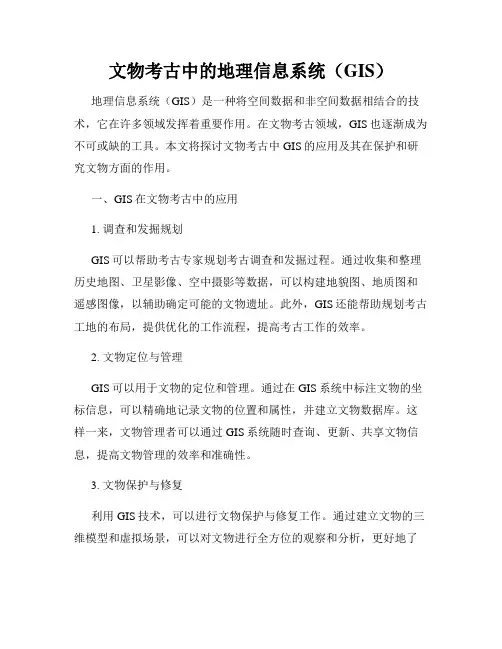 文物考古中的地理信息系统（GIS）

地理信息系统（GIS）是一种将空间数据和非空间数据相结合的技术，它在许多领域发挥着重要作用。在文物考古领域，GIS 也逐渐成为不可或缺的工具。本文将探讨文物考古中 GIS 的应用及其在保护和研究文物方面的作用。

一、GIS 在文物考古中的应用

1. 调查和发掘规划

GIS 可以帮助考古专家规划考古调查和发掘过程。通过收集和整理历史地图、卫星影像、空中摄影等数据，可以构建地貌图、地质图和遥感图像，以辅助确定可能的文物遗址。此外，GIS 还能帮助规划考古工地的布局，提供优化的工作流程，提高考古工作的效率。

2. 文物定位与管理

GIS 可以用于文物的定位和管理。通过在 GIS 系统中标注文物的坐标信息，可以精确地记录文物的位置和属性，并建立文物数据库。这样一来，文物管理者可以通过 GIS 系统随时查询、更新、共享文物信息，提高文物管理的效率和准确性。

3. 文物保护与修复

利用 GIS 技术，可以进行文物保护与修复工作。通过建立文物的三维模型和虚拟场景，可以对文物进行全方位的观察和分析，更好地了